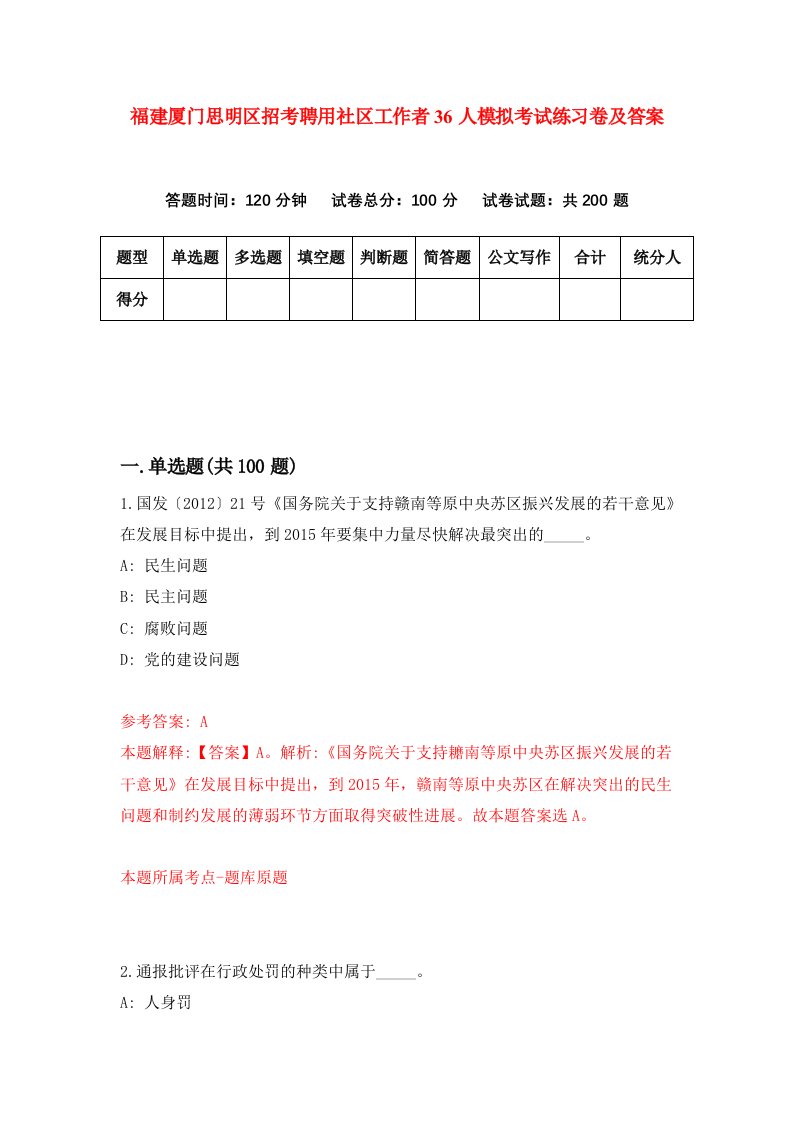 福建厦门思明区招考聘用社区工作者36人模拟考试练习卷及答案

答题时间：120分钟　试卷总分：100分　试卷试题：共200题

| 题型 | 单选题 | 多选题 | 填空题 | 判断题 | 简答题 | 公文写作 | 合计 | 统分人 |
|---|---|---|---|---|---|---|---|---|
| 得分 | | | | | | | | |

一.单选题(共100题)

1.国发〔2012〕21号《国务院关于支持赣南等原中央苏区振兴发展的若干意见》在发展目标中提出，到2015年要集中力量尽快解决最突出的_____。

A: 民生问题

B: 民主问题

C: 腐败问题

D: 党的建设问题

参考答案: A

本题解释:【答案】A。解析:《国务院关于支持赣南等原中央苏区振兴发展的若干意见》在发展目标中提出，到2015年，赣南等原中央苏区在解决突出的民生问题和制约发展的薄弱环节方面取得突破性进展。故本题答案选A。

本题所属考点-题库原题

2.通报批评在行政处罚的种类中属于_____。

A: 人身罚